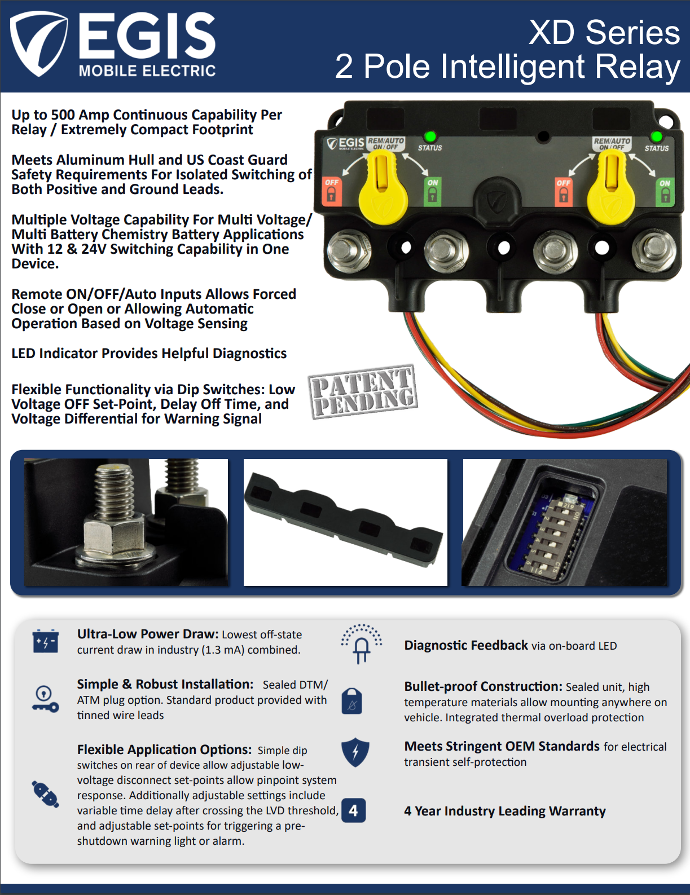 EGIS
MOBILE ELECTRIC

XD Series
2 Pole Intelligent Relay

Up to 500 Amp Continuous Capability Per Relay / Extremely Compact Footprint

Meets Aluminum Hull and US Coast Guard Safety Requirements For Isolated Switching of Both Positive and Ground Leads.

Multiple Voltage Capability For Multi Voltage/ Multi Battery Chemistry Battery Applications With 12 & 24V Switching Capability in One Device.

Remote ON/OFF/Auto Inputs Allows Forced Close or Open or Allowing Automatic Operation Based on Voltage Sensing

LED Indicator Provides Helpful Diagnostics

Flexible Functionality via Dip Switches: Low Voltage OFF Set-Point, Delay Off Time, and Voltage Differential for Warning Signal

PATENT PENDING

EGIS MOBILE ELECTRIC
REM/AUTO ON / OFF
STATUS
OFF
ON
REM/AUTO ON / OFF
STATUS
OFF
ON

Ultra-Low Power Draw: Lowest off-state current draw in industry (1.3 mA) combined.

Simple & Robust Installation: Sealed DTM/ ATM plug option. Standard product provided with tinned wire leads

Flexible Application Options: Simple dip switches on rear of device allow adjustable low-voltage disconnect set-points allow pinpoint system response. Additionally adjustable settings include variable time delay after crossing the LVD threshold, and adjustable set-points for triggering a pre-shutdown warning light or alarm.

Diagnostic Feedback via on-board LED

Bullet-proof Construction: Sealed unit, high temperature materials allow mounting anywhere on vehicle. Integrated thermal overload protection

Meets Stringent OEM Standards for electrical transient self-protection

4

4 Year Industry Leading Warranty